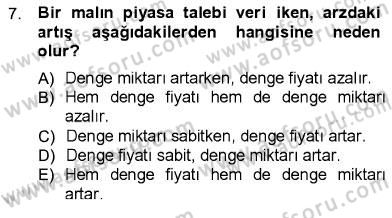 7. Bir malın piyasa talebi veri iken, arzdaki artış aşağıdakilerden hangisine neden olur?

A) Denge miktarı artarken, denge fiyatı azalır.
B) Hem denge fiyatı hem de denge miktarı azalır.
C) Denge miktarı sabitken, denge fiyatı artar.
D) Denge fiyatı sabit, denge miktarı artar.
E) Hem denge fiyatı hem de denge miktarı artar.

www.aofsoru.com